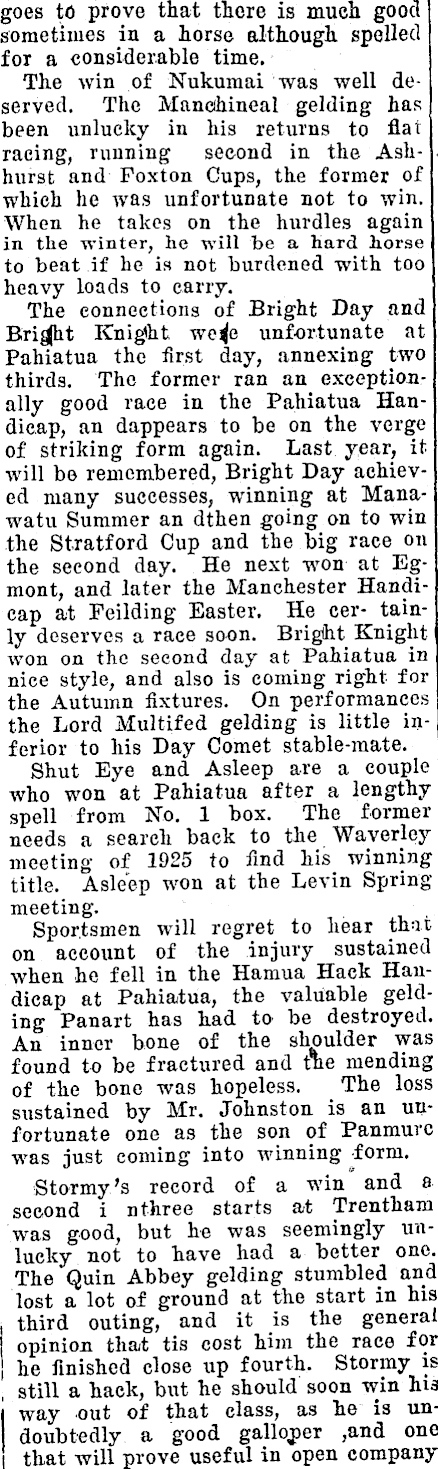 goes to prove that there is much good sometimes in a horse although spelled for a considerable time.

The win of Nukumai was well deserved. The Manchineal gelding has been unlucky in his returns to flat racing, running second in the Ashhurst and Foxton Cups, the former of which he was unfortunate not to win. When he takes on the hurdles again in the winter, he will be a hard horse to beat if he is not burdened with too heavy loads to carry.

The connections of Bright Day and Bright Knight were unfortunate at Pahiatua the first day, annexing two thirds. The former ran an exceptionally good race in the Pahiatua Handicap, an dappears to be on the verge of striking form again. Last year, it will be remembered, Bright Day achieved many successes, winning at Manawatu Summer an dthen going on to win the Stratford Cup and the big race on the second day. He next won at Egmont, and later the Manchester Handicap at Feilding Easter. He cer- tainly deserves a race soon. Bright Knight won on the second day at Pahiatua in nice style, and also is coming right for the Autumn fixtures. On performances the Lord Multifed gelding is little inferior to his Day Comet stable-mate.

Shut Eye and Asleep are a couple who won at Pahiatua after a lengthy spell from No. 1 box. The former needs a search back to the Waverley meeting of 1925 to find his winning title. Asleep won at the Levin Spring meeting.

Sportsmen will regret to hear that on account of the injury sustained when he fell in the Hamua Hack Handicap at Pahiatua, the valuable gelding Panart has had to be destroyed. An inner bone of the shoulder was found to be fractured and the mending of the bone was hopeless. The loss sustained by Mr. Johnston is an unfortunate one as the son of Panmure was just coming into winning form.

Stormy's record of a win and a second i nthree starts at Trentham was good, but he was seemingly unlucky not to have had a better one. The Quin Abbey gelding stumbled and lost a lot of ground at the start in his third outing, and it is the general opinion that tis cost him the race for he finished close up fourth. Stormy is still a hack, but he should soon win his way out of that class, as he is undoubtedly a good galloper ,and one that will prove useful in open company